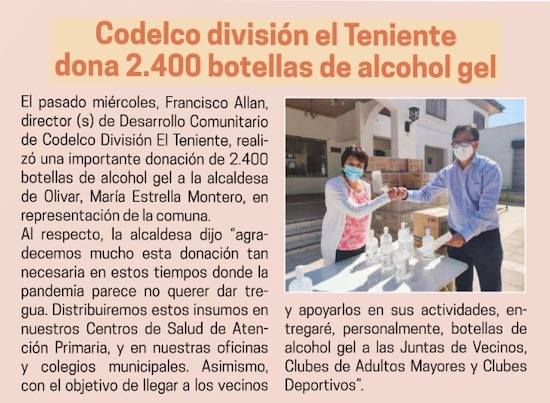 Codelco división el Teniente dona 2.400 botellas de alcohol gel

El pasado miércoles, Francisco Allan, director (s) de Desarrollo Comunitario de Codelco División El Teniente, realizó una importante donación de 2.400 botellas de alcohol gel a la alcaldesa de Olivar, María Estrella Montero, en representación de la comuna.

Al respecto, la alcaldesa dijo "agradecemos mucho esta donación tan necesaria en estos tiempos donde la pandemia parece no querer dar tregua. Distribuiremos estos insumos en nuestros Centros de Salud de Atención Primaria, y en nuestras oficinas y colegios municipales. Asimismo, con el objetivo de llegar a los vecinos y apoyarlos en sus actividades, entregaré, personalmente, botellas de alcohol gel a las Juntas de Vecinos, Clubes de Adultos Mayores y Clubes Deportivos".